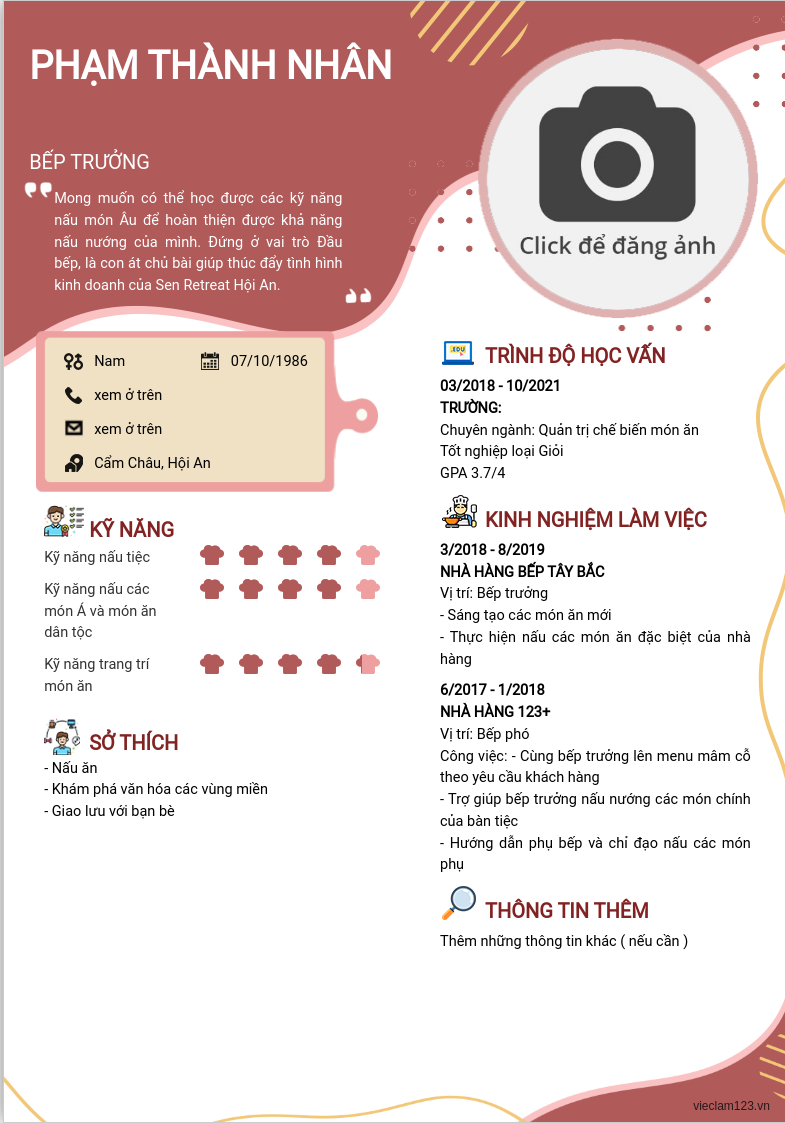 PHẠM THÀNH NHÂN

BẾP TRƯỞNG

Mong muốn có thể học được các kỹ năng nấu món Âu để hoàn thiện được khả năng nấu nướng của mình. Đứng ở vai trò Đầu bếp, là con át chủ bài giúp thúc đẩy tình hình kinh doanh của Sen Retreat Hội An.

Click để đăng ảnh

Nam
07/10/1986
xem ở trên
xem ở trên
Cẩm Châu, Hội An

KỸ NĂNG
Kỹ năng nấu tiệc
Kỹ năng nấu các món Á và món ăn dân tộc
Kỹ năng trang trí món ăn

SỞ THÍCH
- Nấu ăn
- Khám phá văn hóa các vùng miền
- Giao lưu với bạn bè

EDU

TRÌNH ĐỘ HỌC VẤN
03/2018 - 10/2021
TRƯỜNG:
Chuyên ngành: Quản trị chế biến món ăn
Tốt nghiệp loại Giỏi
GPA 3.7/4

KINH NGHIỆM LÀM VIỆC
3/2018 - 8/2019
NHÀ HÀNG BẾP TÂY BẮC
Vị trí: Bếp trưởng
- Sáng tạo các món ăn mới
- Thực hiện nấu các món ăn đặc biệt của nhà hàng

6/2017 - 1/2018
NHÀ HÀNG 123+
Vị trí: Bếp phó
Công việc: - Cùng bếp trưởng lên menu mâm cỗ theo yêu cầu khách hàng
- Trợ giúp bếp trưởng nấu nướng các món chính của bàn tiệc
- Hướng dẫn phụ bếp và chỉ đạo nấu các món phụ

THÔNG TIN THÊM
Thêm những thông tin khác ( nếu cần )

vieclam123.vn